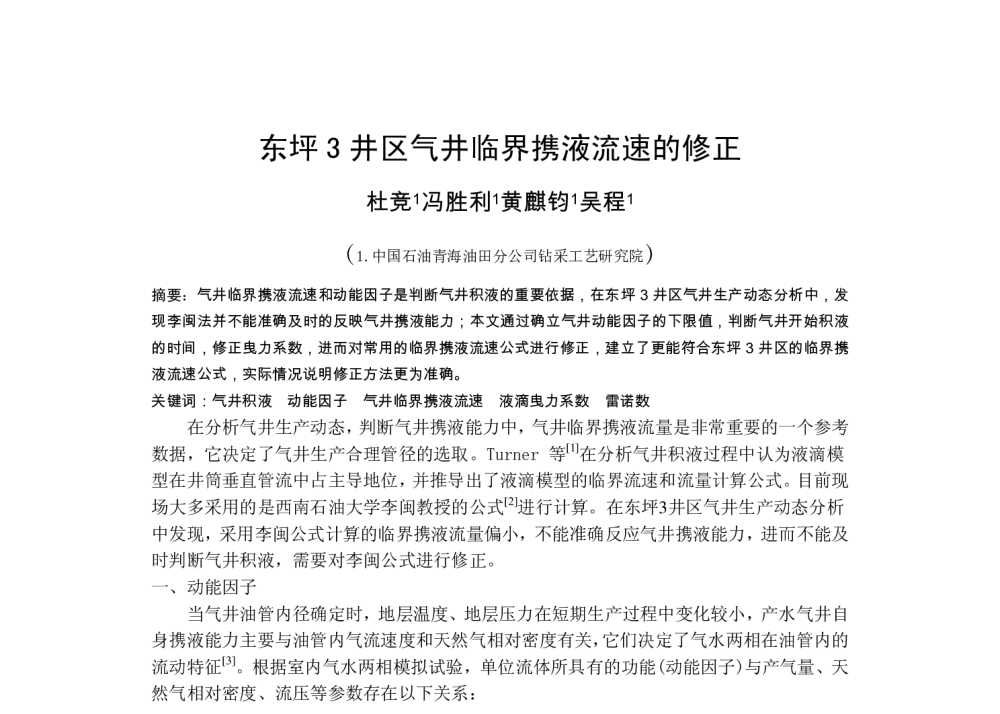 东坪 3 井区气井临界携液流速的修正

杜竞$^1$冯胜利$^1$黄麒钧$^1$吴程$^1$

（1. 中国石油青海油田分公司钻采工艺研究院）

摘要：气井临界携液流速和动能因子是判断气井积液的重要依据，在东坪 3 井区气井生产动态分析中，发现李闽法并不能准确及时的反映气井携液能力；本文通过确立气井动能因子的下限值，判断气井开始积液的时间，修正曳力系数，进而对常用的临界携液流速公式进行修正，建立了更能符合东坪 3 井区的临界携液流速公式，实际情况说明修正方法更为准确。

关键词：气井积液　动能因子　气井临界携液流速　液滴曳力系数　雷诺数

在分析气井生产动态，判断气井携液能力中，气井临界携液流量是非常重要的一个参考数据，它决定了气井生产合理管径的选取。Turner 等$^{[1]}$在分析气井积液过程中认为液滴模型在井筒垂直管流中占主导地位，并推导出了液滴模型的临界流速和流量计算公式。目前现场大多采用的是西南石油大学李闽教授的公式$^{[2]}$进行计算。在东坪3井区气井生产动态分析中发现，采用李闽公式计算的临界携液流量偏小，不能准确反应气井携液能力，进而不能及时判断气井积液，需要对李闽公式进行修正。

一、动能因子

当气井油管内径确定时，地层温度、地层压力在短期生产过程中变化较小，产水气井自身携液能力主要与油管内气流速度和天然气相对密度有关，它们决定了气水两相在油管内的流动特征$^{[3]}$。根据室内气水两相模拟试验，单位流体所具有的功能(动能因子)与产气量、天然气相对密度、流压等参数存在以下关系：